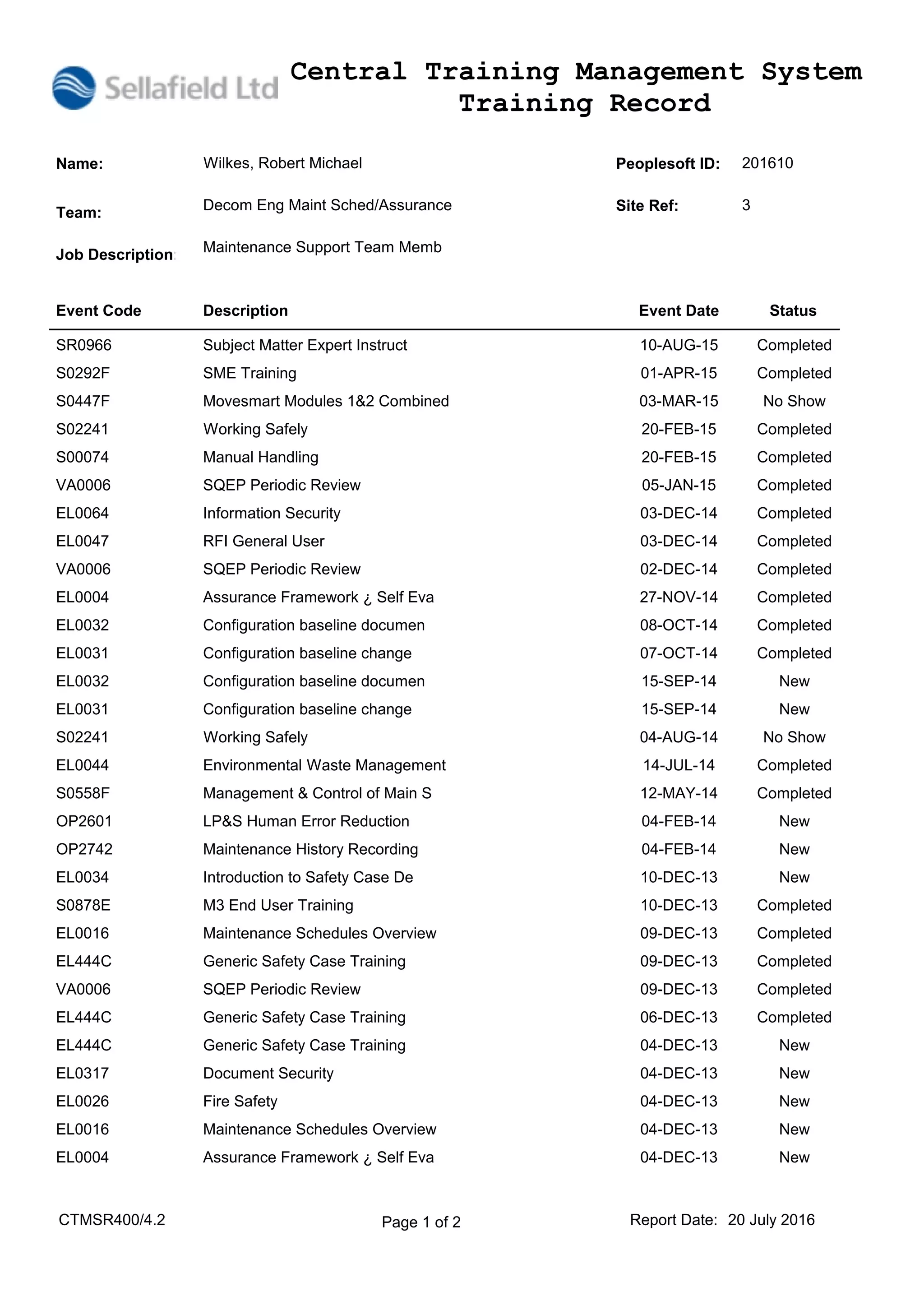 Sellafield Ltd

Central Training Management System
Training Record

Name: Wilkes, Robert Michael
Peoplesoft ID: 201610

Team: Decom Eng Maint Sched/Assurance
Site Ref: 3

Job Description: Maintenance Support Team Memb

| Event Code | Description | Event Date | Status |
|---|---|---|---|
| SR0966 | Subject Matter Expert Instruct | 10-AUG-15 | Completed |
| S0292F | SME Training | 01-APR-15 | Completed |
| S0447F | Movesmart Modules 1&2 Combined | 03-MAR-15 | No Show |
| S02241 | Working Safely | 20-FEB-15 | Completed |
| S00074 | Manual Handling | 20-FEB-15 | Completed |
| VA0006 | SQEP Periodic Review | 05-JAN-15 | Completed |
| EL0064 | Information Security | 03-DEC-14 | Completed |
| EL0047 | RFI General User | 03-DEC-14 | Completed |
| VA0006 | SQEP Periodic Review | 02-DEC-14 | Completed |
| EL0004 | Assurance Framework ¿ Self Eva | 27-NOV-14 | Completed |
| EL0032 | Configuration baseline documen | 08-OCT-14 | Completed |
| EL0031 | Configuration baseline change | 07-OCT-14 | Completed |
| EL0032 | Configuration baseline documen | 15-SEP-14 | New |
| EL0031 | Configuration baseline change | 15-SEP-14 | New |
| S02241 | Working Safely | 04-AUG-14 | No Show |
| EL0044 | Environmental Waste Management | 14-JUL-14 | Completed |
| S0558F | Management & Control of Main S | 12-MAY-14 | Completed |
| OP2601 | LP&S Human Error Reduction | 04-FEB-14 | New |
| OP2742 | Maintenance History Recording | 04-FEB-14 | New |
| EL0034 | Introduction to Safety Case De | 10-DEC-13 | New |
| S0878E | M3 End User Training | 10-DEC-13 | Completed |
| EL0016 | Maintenance Schedules Overview | 09-DEC-13 | Completed |
| EL444C | Generic Safety Case Training | 09-DEC-13 | Completed |
| VA0006 | SQEP Periodic Review | 09-DEC-13 | Completed |
| EL444C | Generic Safety Case Training | 06-DEC-13 | Completed |
| EL444C | Generic Safety Case Training | 04-DEC-13 | New |
| EL0317 | Document Security | 04-DEC-13 | New |
| EL0026 | Fire Safety | 04-DEC-13 | New |
| EL0016 | Maintenance Schedules Overview | 04-DEC-13 | New |
| EL0004 | Assurance Framework ¿ Self Eva | 04-DEC-13 | New |

CTMSR400/4.2
Page 1 of 2
Report Date: 20 July 2016